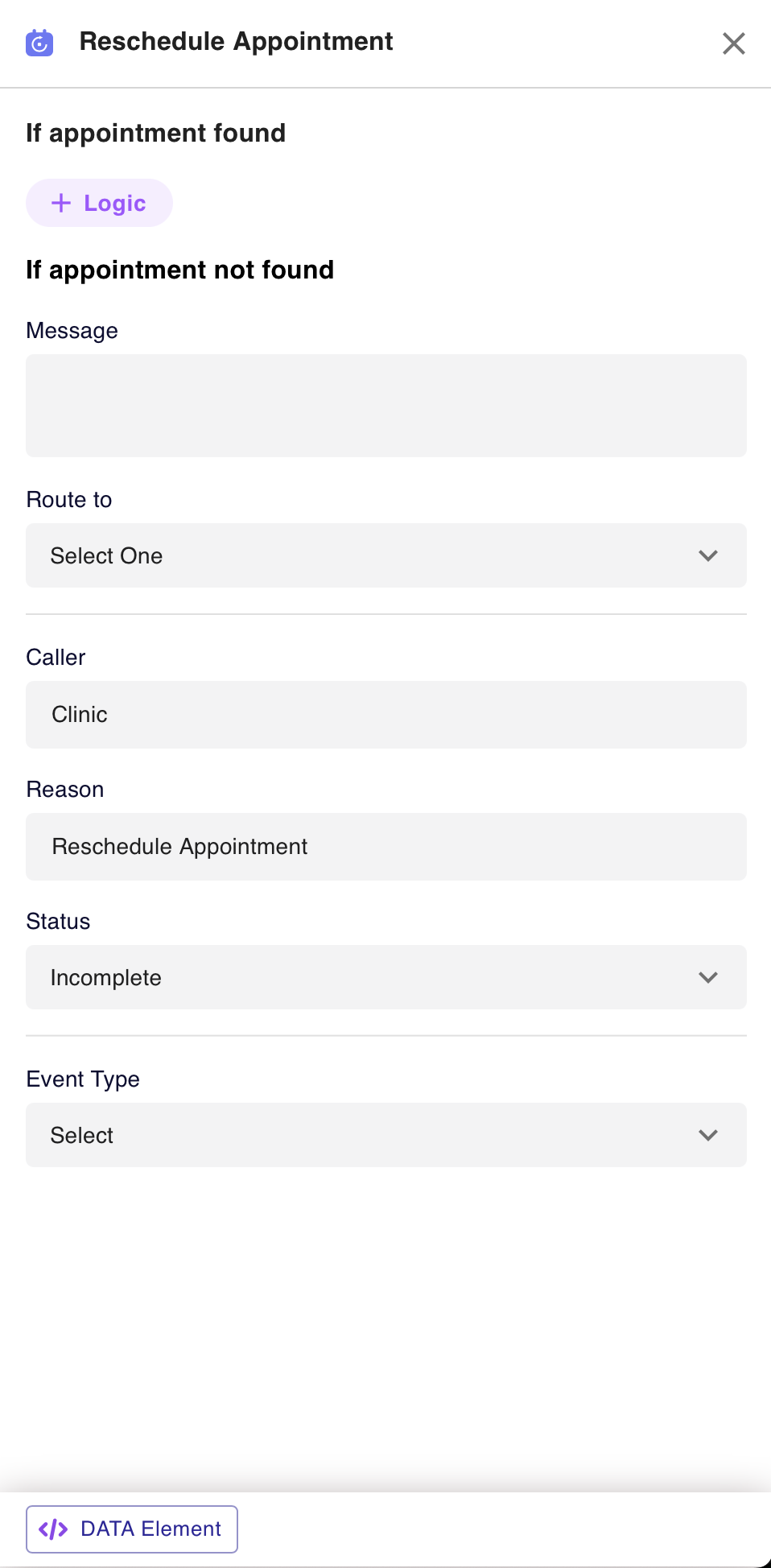 Reschedule Appointment

If appointment found

+ Logic

If appointment not found

Message

Route to

Select One

Caller

Clinic

Reason

Reschedule Appointment

Status

Incomplete

Event Type

Select

DATA Element